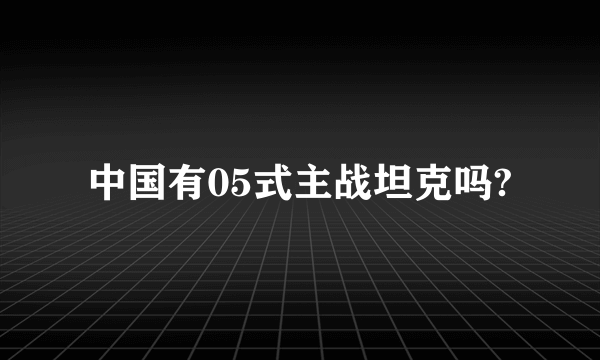 中国有05式主战坦克吗?